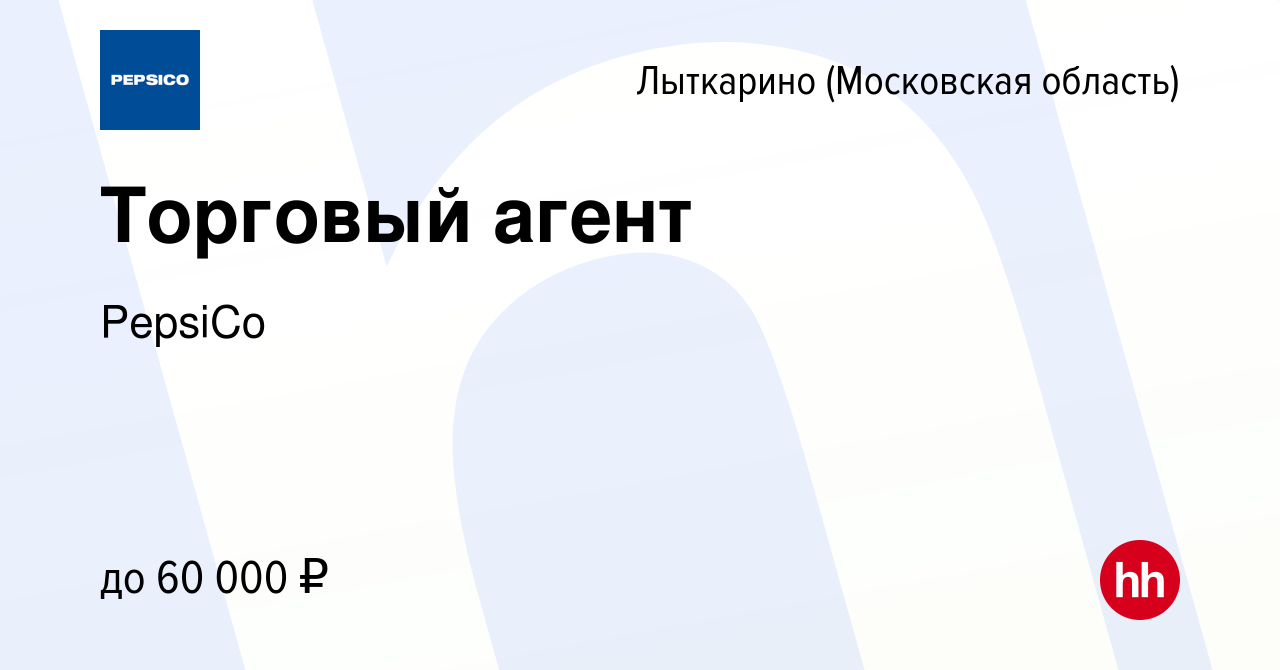 PEPSICO

Лыткарино (Московская область)

Торговый агент

PepsiCo

до 60 000 ₽

hh